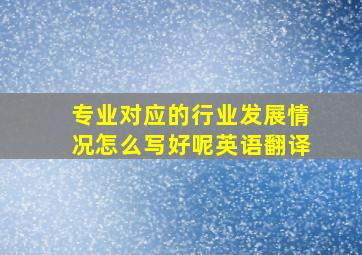 专业对应的行业发展情况怎么写好呢英语翻译